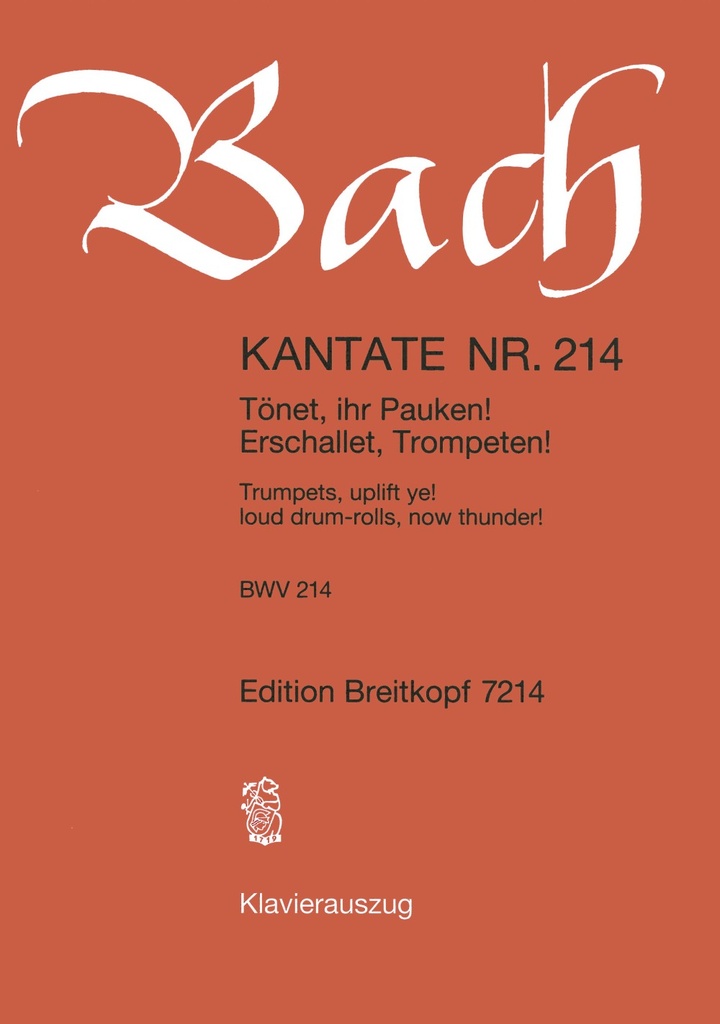 Bach

KANTATE NR. 214

Tönet, ihr Pauken!
Erschallet, Trompeten!

Trumpets, uplift ye!
loud drum-rolls, now thunder!

BWV 214

Edition Breitkopf 7214

1719

Klavierauszug